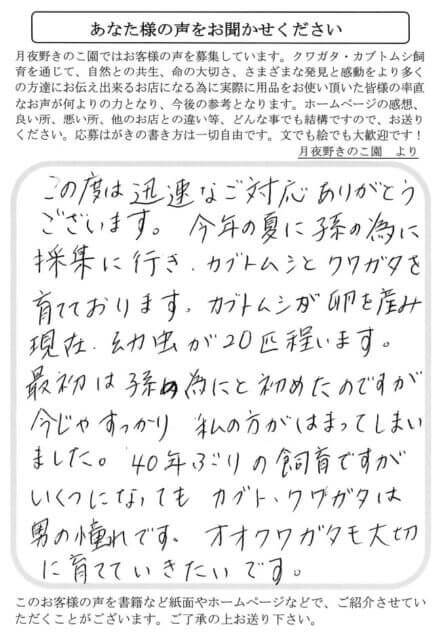 あなた様の声をお聞かせください

月夜野きのこ園ではお客様の声を募集しています。クワガタ・カブトムシ飼育を通じて、自然との共生、命の大切さ、さまざまな発見と感動をより多くの方達にお伝え出来るお店になる為に実際に用品をお使い頂いた皆様の率直なお声が何よりの力となり、今後の参考となります。ホームページの感想、良い所、悪い所、他のお店との違い等、どんな事でも結構ですので、お送りください。応募はがきの書き方は一切自由です。文でも絵でも大歓迎です！

月夜野きのこ園 より

この度は迅速なご対応ありがとうございます。今年の夏に孫の為に採集に行き、カブトムシとクワガタを育てております。カブトムシが卵を産み現在、幼虫が20匹程います。最初は孫の為にと初めたのですが今じゃすっかり私の方がはまってしまいました。40年ぶりの飼育ですがいくつになってもカブト、クワガタは男の憧れです。オオクワガタも大切に育てていきたいです。

このお客様の声を書籍など紙面やホームページなどで、ご紹介させていただくことがございます。ご了承の上お送り下さい。